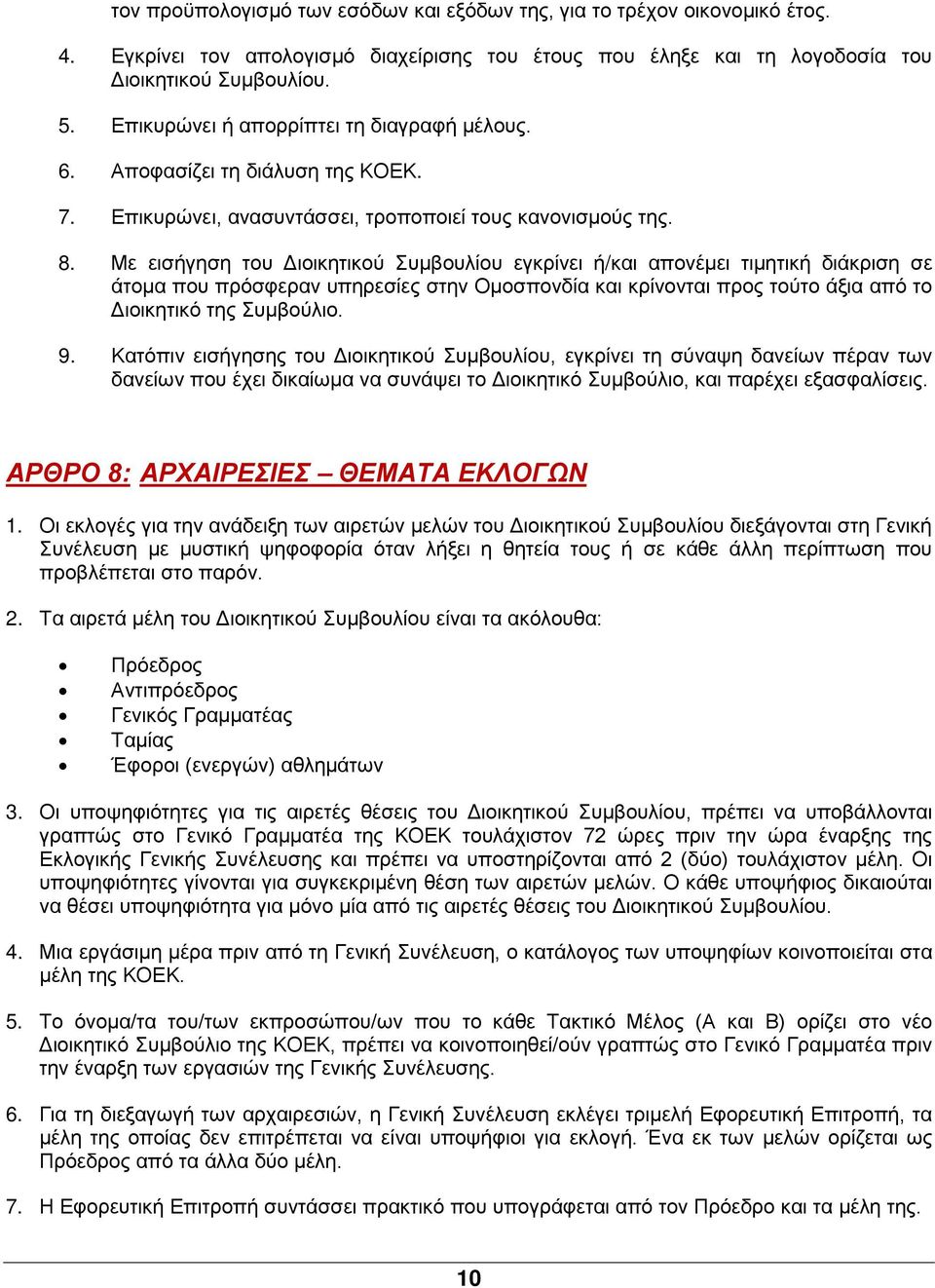 τον προϋπολογισμό των εσόδων και εξόδων της, για το τρέχον οικονομικό έτος.

4. Εγκρίνει τον απολογισμό διαχείρισης του έτους που έληξε και τη λογοδοσία του Διοικητικού Συμβουλίου.

5. Επικυρώνει ή απορρίπτει τη διαγραφή μέλους.

6. Αποφασίζει τη διάλυση της ΚΟΕΚ.

7. Επικυρώνει, ανασυντάσσει, τροποποιεί τους κανονισμούς της.

8. Με εισήγηση του Διοικητικού Συμβουλίου εγκρίνει ή/και απονέμει τιμητική διάκριση σε άτομα που πρόσφεραν υπηρεσίες στην Ομοσπονδία και κρίνονται προς τούτο άξια από το Διοικητικό της Συμβούλιο.

9. Κατόπιν εισήγησης του Διοικητικού Συμβουλίου, εγκρίνει τη σύναψη δανείων πέραν των δανείων που έχει δικαίωμα να συνάψει το Διοικητικό Συμβούλιο, και παρέχει εξασφαλίσεις.

ΑΡΘΡΟ 8: ΑΡΧΑΙΡΕΣΙΕΣ – ΘΕΜΑΤΑ ΕΚΛΟΓΩΝ

1. Οι εκλογές για την ανάδειξη των αιρετών μελών του Διοικητικού Συμβουλίου διεξάγονται στη Γενική Συνέλευση με μυστική ψηφοφορία όταν λήξει η θητεία τους ή σε κάθε άλλη περίπτωση που προβλέπεται στο παρόν.

2. Τα αιρετά μέλη του Διοικητικού Συμβουλίου είναι τα ακόλουθα:

• Πρόεδρος
• Αντιπρόεδρος
• Γενικός Γραμματέας
• Ταμίας
• Έφοροι (ενεργών) αθλημάτων

3. Οι υποψηφιότητες για τις αιρετές θέσεις του Διοικητικού Συμβουλίου, πρέπει να υποβάλλονται γραπτώς στο Γενικό Γραμματέα της ΚΟΕΚ τουλάχιστον 72 ώρες πριν την ώρα έναρξης της Εκλογικής Γενικής Συνέλευσης και πρέπει να υποστηρίζονται από 2 (δύο) τουλάχιστον μέλη. Οι υποψηφιότητες γίνονται για συγκεκριμένη θέση των αιρετών μελών. Ο κάθε υποψήφιος δικαιούται να θέσει υποψηφιότητα για μόνο μία από τις αιρετές θέσεις του Διοικητικού Συμβουλίου.

4. Μια εργάσιμη μέρα πριν από τη Γενική Συνέλευση, ο κατάλογος των υποψηφίων κοινοποιείται στα μέλη της ΚΟΕΚ.

5. Το όνομα/τα του/των εκπροσώπου/ων που το κάθε Τακτικό Μέλος (Α και Β) ορίζει στο νέο Διοικητικό Συμβούλιο της ΚΟΕΚ, πρέπει να κοινοποιηθεί/ούν γραπτώς στο Γενικό Γραμματέα πριν την έναρξη των εργασιών της Γενικής Συνέλευσης.

6. Για τη διεξαγωγή των αρχαιρεσιών, η Γενική Συνέλευση εκλέγει τριμελή Εφορευτική Επιτροπή, τα μέλη της οποίας δεν επιτρέπεται να είναι υποψήφιοι για εκλογή. Ένα εκ των μελών ορίζεται ως Πρόεδρος από τα άλλα δύο μέλη.

7. Η Εφορευτική Επιτροπή συντάσσει πρακτικό που υπογράφεται από τον Πρόεδρο και τα μέλη της.

10